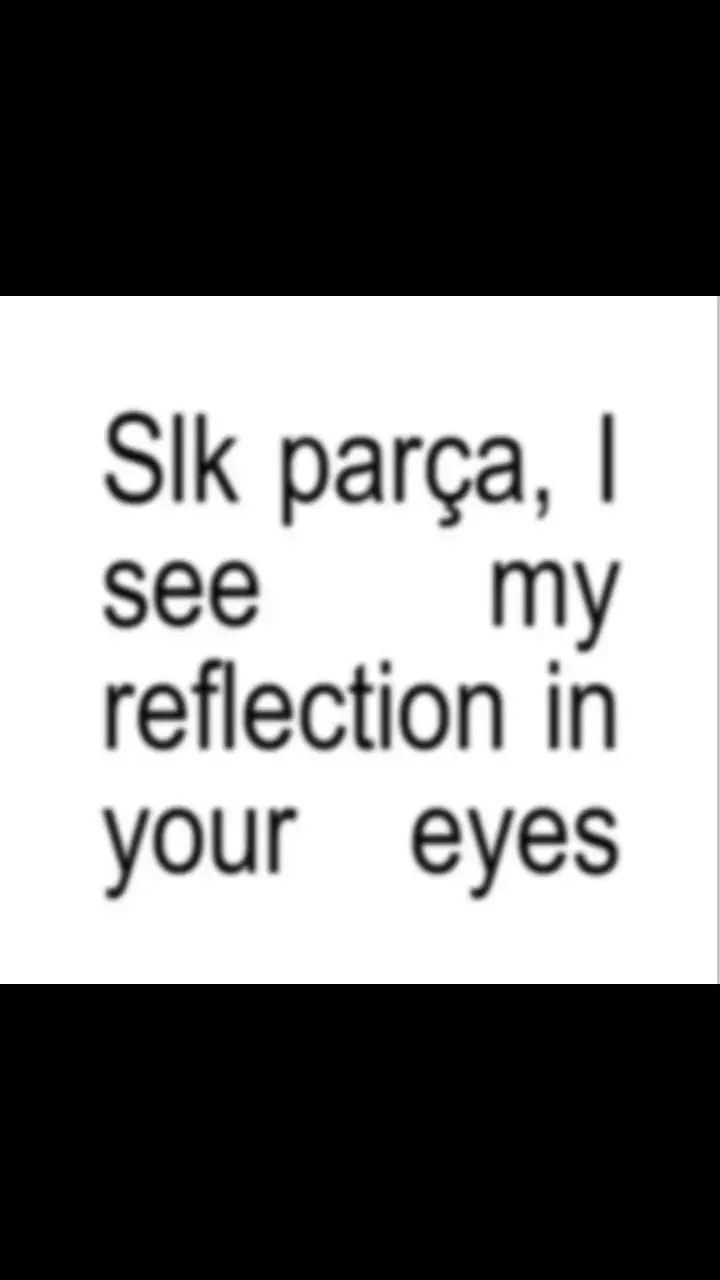 Slk parça, I see my reflection in your eyes